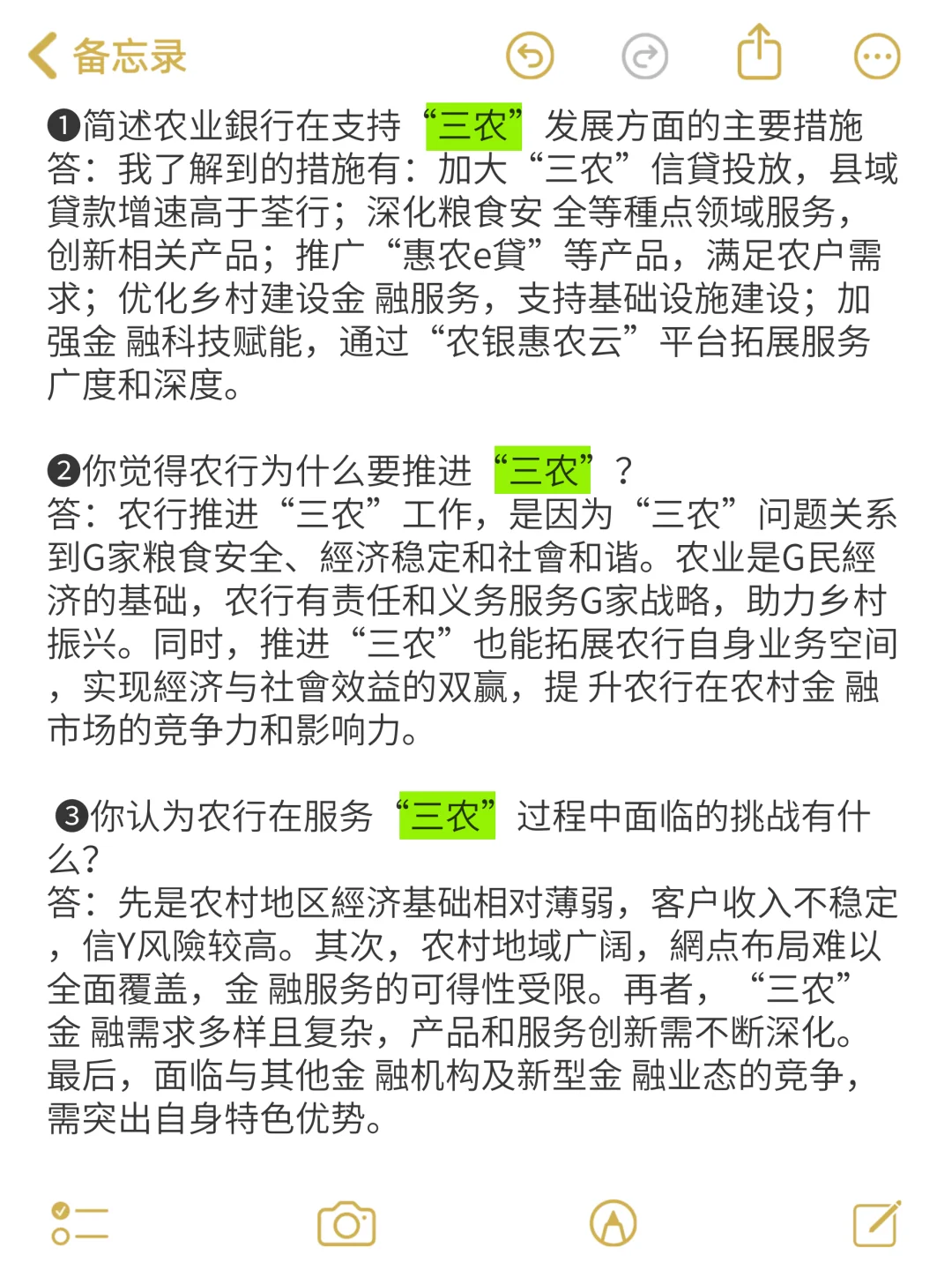 备忘录

❶简述农业銀行在支持“三农”发展方面的主要措施
答：我了解到的措施有：加大“三农”信貸投放，县域貸款增速高于荃行；深化粮食安 全等種点领域服务，创新相关产品；推广“惠农e貸”等产品，满足农户需求；优化乡村建设金 融服务，支持基础设施建设；加强金 融科技赋能，通过“农银惠农云”平台拓展服务广度和深度。

❷你觉得农行为什么要推进“三农”？
答：农行推进“三农”工作，是因为“三农”问题关系到G家粮食安全、經济稳定和社會和谐。农业是G民經济的基础，农行有责任和义务服务G家战略，助力乡村振兴。同时，推进“三农”也能拓展农行自身业务空间，实现經济与社會效益的双赢，提 升农行在农村金 融市场的竞争力和影响力。

❸你认为农行在服务“三农”过程中面临的挑战有什么？
答：先是农村地区經济基础相对薄弱，客户收入不稳定，信Y风險较高。其次，农村地域广阔，網点布局难以全面覆盖，金 融服务的可得性受限。再者，“三农”金 融需求多样且复杂，产品和服务创新需不断深化。最后，面临与其他金 融机构及新型金 融业态的竞争，需突出自身特色优势。